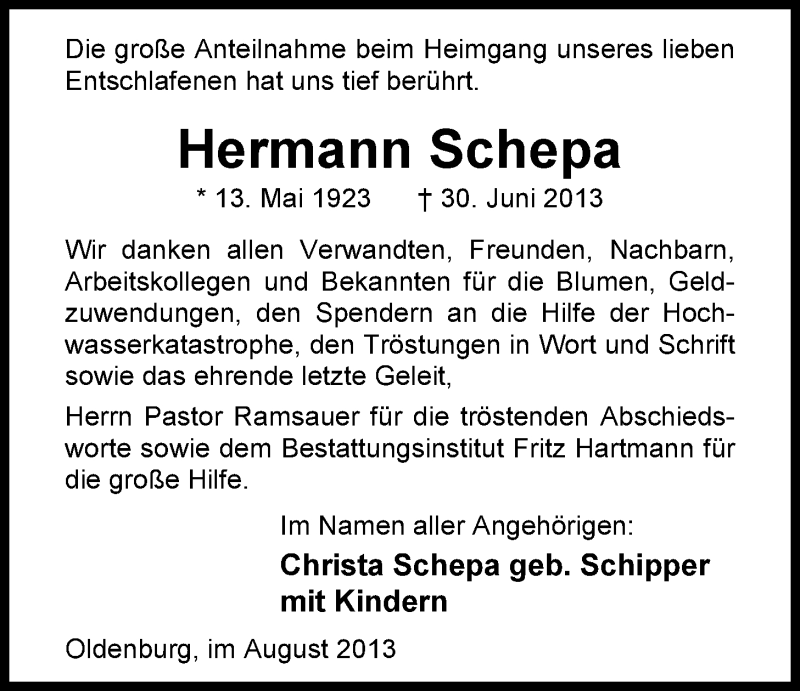 Die große Anteilnahme beim Heimgang unseres lieben Entschlafenen hat uns tief berührt.

Hermann Schepa

* 13. Mai 1923 † 30. Juni 2013

Wir danken allen Verwandten, Freunden, Nachbarn, Arbeitskollegen und Bekannten für die Blumen, Geldzuwendungen, den Spendern an die Hilfe der Hochwasserkatastrophe, den Tröstungen in Wort und Schrift sowie das ehrende letzte Geleit,

Herrn Pastor Ramsauer für die tröstenden Abschiedsworte sowie dem Bestattungsinstitut Fritz Hartmann für die große Hilfe.

Im Namen aller Angehörigen:

Christa Schepa geb. Schipper
mit Kindern

Oldenburg, im August 2013